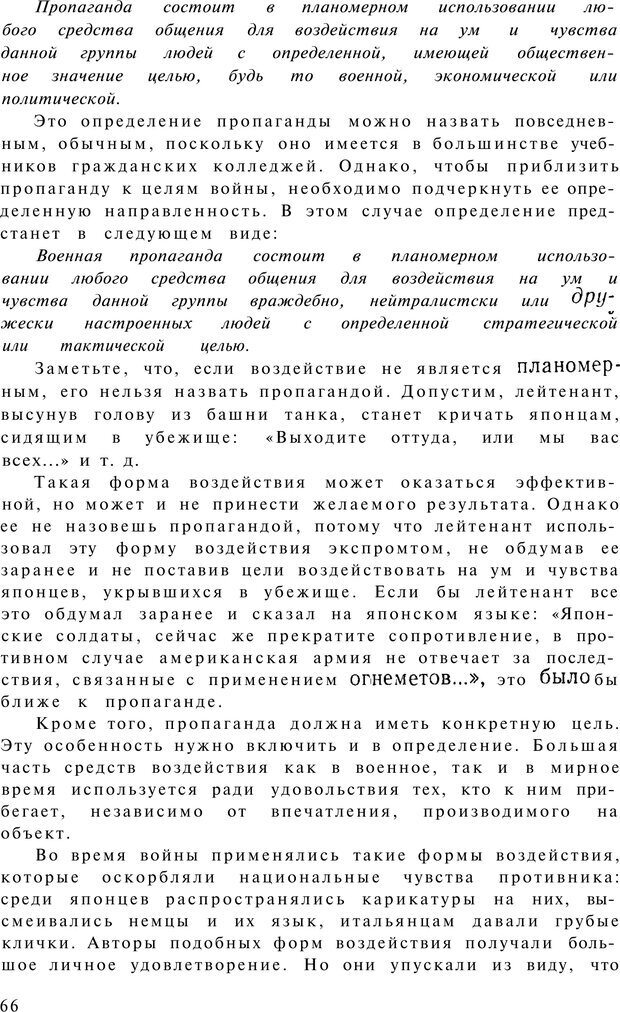 Пропаганда состоит в планомерном использовании любого средства общения для воздействия на ум и чувства данной группы людей с определенной, имеющей общественное значение целью, будь то военной, экономической или политической.

Это определение пропаганды можно назвать повседневным, обычным, поскольку оно имеется в большинстве учебников гражданских колледжей. Однако, чтобы приблизить пропаганду к целям войны, необходимо подчеркнуть ее определенную направленность. В этом случае определение предстанет в следующем виде:

Военная пропаганда состоит в планомерном использовании любого средства общения для воздействия на ум и чувства данной группы враждебно, нейтралистски или дружески настроенных людей с определенной стратегической или тактической целью.

Заметьте, что, если воздействие не является планомерным, его нельзя назвать пропагандой. Допустим, лейтенант, высунув голову из башни танка, станет кричать японцам, сидящим в убежище: «Выходите оттуда, или мы вас всех...» и т. д.

Такая форма воздействия может оказаться эффективной, но может и не принести желаемого результата. Однако ее не назовешь пропагандой, потому что лейтенант использовал эту форму воздействия экспромтом, не обдумав ее заранее и не поставив цели воздействовать на ум и чувства японцев, укрывшихся в убежище. Если бы лейтенант все это обдумал заранее и сказал на японском языке: «Японские солдаты, сейчас же прекратите сопротивление, в противном случае американская армия не отвечает за последствия, связанные с применением огнеметов...», это было бы ближе к пропаганде.

Кроме того, пропаганда должна иметь конкретную цель. Эту особенность нужно включить и в определение. Большая часть средств воздействия как в военное, так и в мирное время используется ради удовольствия тех, кто к ним прибегает, независимо от впечатления, производимого на объект.

Во время войны применялись такие формы воздействия, которые оскорбляли национальные чувства противника: среди японцев распространялись карикатуры на них, высмеивались немцы и их язык, итальянцам давали грубые клички. Авторы подобных форм воздействия получали большое личное удовлетворение. Но они упускали из виду, что

66